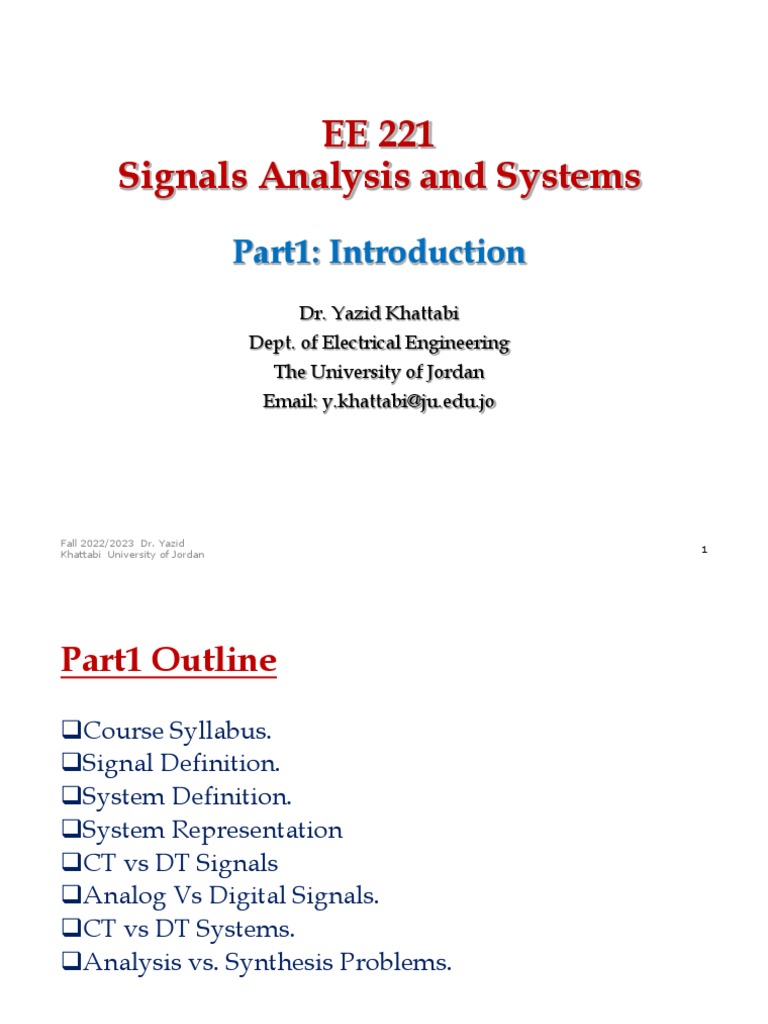 EE 221
Signals Analysis and Systems

Part1: Introduction

Dr. Yazid Khattabi
Dept. of Electrical Engineering
The University of Jordan
Email: y.khattabi@ju.edu.jo

Fall 2022/2023 Dr. Yazid Khattabi University of Jordan

1

Part1 Outline

❑Course Syllabus.
❑Signal Definition.
❑System Definition.
❑System Representation
❑CT vs DT Signals
❑Analog Vs Digital Signals.
❑CT vs DT Systems.
❑Analysis vs. Synthesis Problems.